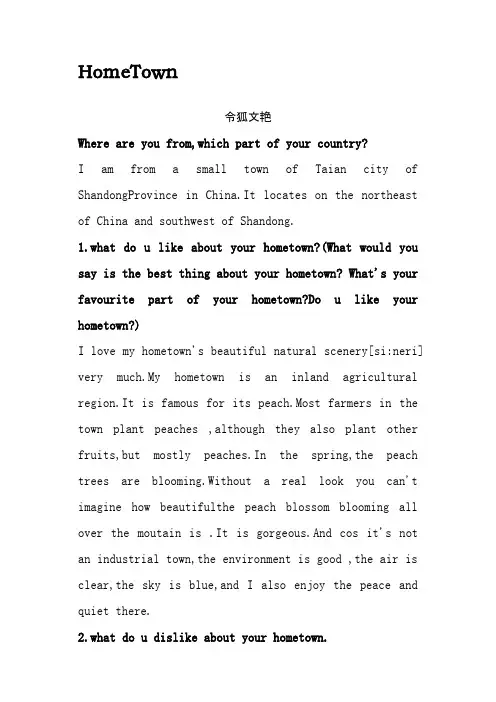 HomeTown

令狐文艳

Where are you from,which part of your country?

I am from a small town of Taian city of ShandongProvince in China.It locates on the northeast of China and southwest of Shandong.

1.what do u like about your hometown?(What would you say is the best thing about your hometown? What's your favourite part of your hometown?Do u like your hometown?)

I love my hometown's beautiful natural scenery[si:neri] very much.My hometown is an inland agricultural region.It is famous for its peach.Most farmers in the town plant peaches ,although they also plant other fruits,but mostly peaches.In the spring,the peach trees are blooming.Without a real look you can't imagine how beautifulthe peach blossom blooming all over the moutain is .It is gorgeous.And cos it's not an industrial town,the environment is good ,the air is clear,the sky is blue,and I also enjoy the peace and quiet there.

2.what do u dislike about your hometown.